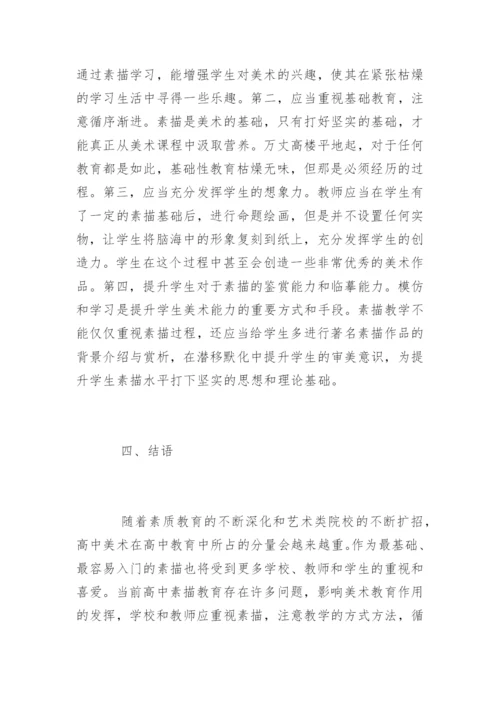 通过素描学习，能增强学生对美术的兴趣，使其在紧张枯燥的学习生活中寻得一些乐趣。第二，应当重视基础教育，注意循序渐进。素描是美术的基础，只有打好坚实的基础，才能真正从美术课程中汲取营养。万丈高楼平地起，对于任何教育都是如此，基础性教育枯燥无味，但那是必须经历的过程。第三，应当充分发挥学生的想象力。教师应当在学生有了一定的素描基础后，进行命题绘画，但是并不设置任何实物，让学生将脑海中的形象复刻到纸上，充分发挥学生的创造力。学生在这个过程中甚至会创造一些非常优秀的美术作品。第四，提升学生对于素描的鉴赏能力和临摹能力。模仿和学习是提升学生美术能力的重要方式和手段。素描教学不能仅仅重视素描过程，还应当给学生多进行著名素描作品的背景介绍与赏析，在潜移默化中提升学生的审美意识，为提升学生素描水平打下坚实的思想和理论基础。

四、结语

随着素质教育的不断深化和艺术类院校的不断扩招，高中美术在高中教育中所占的分量会越来越重。作为最基础、最容易入门的素描也将受到更多学校、教师和学生的重视和喜爱。当前高中素描教育存在许多问题，影响美术教育作用的发挥，学校和教师应重视素描，注意教学的方式方法，循